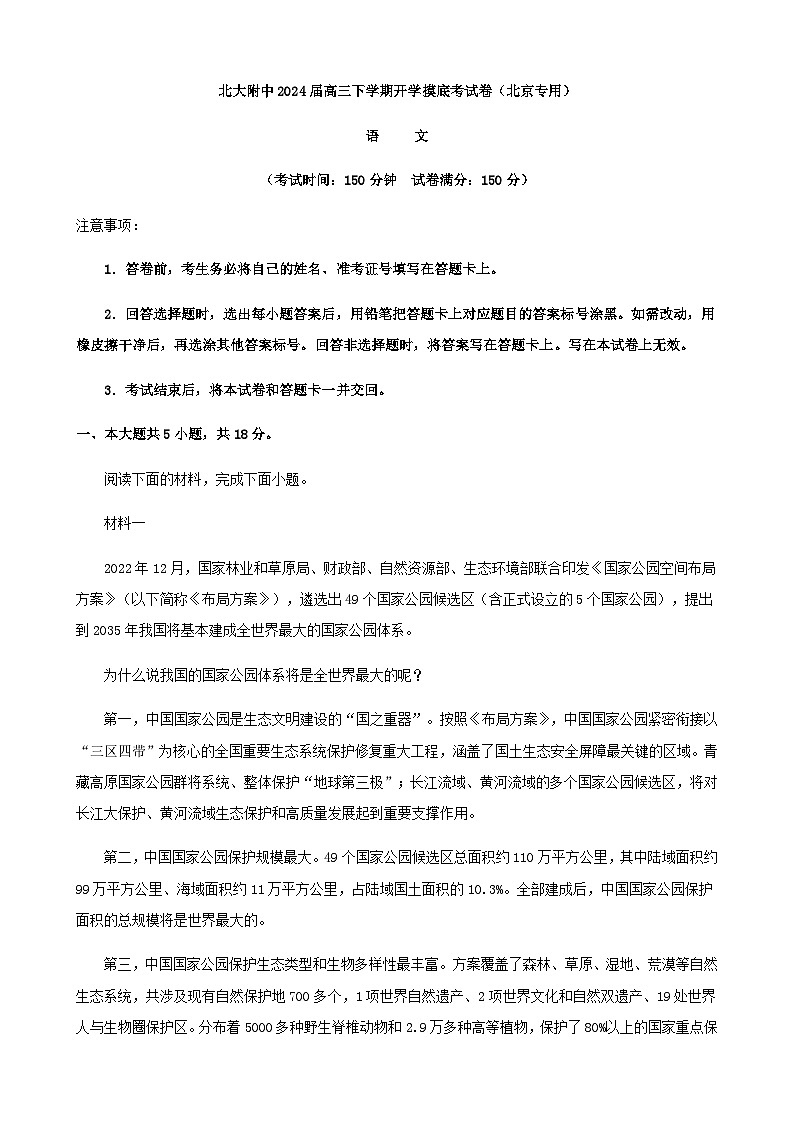 北大附中2024届高三下学期开学摸底考试卷（北京专用）

语　　文

（考试时间：150分钟　试卷满分：150分）

注意事项：

1．答卷前，考生务必将自己的姓名、准考证号填写在答题卡上。

2．回答选择题时，选出每小题答案后，用铅笔把答题卡上对应题目的答案标号涂黑。如需改动，用橡皮擦干净后，再选涂其他答案标号。回答非选择题时，将答案写在答题卡上。写在本试卷上无效。

3．考试结束后，将本试卷和答题卡一并交回。

一、本大题共5小题，共18分。

阅读下面的材料，完成下面小题。

材料一

2022年12月，国家林业和草原局、财政部、自然资源部、生态环境部联合印发《国家公园空间布局方案》（以下简称《布局方案》），遴选出49个国家公园候选区（含正式设立的5个国家公园），提出到2035年我国将基本建成全世界最大的国家公园体系。

为什么说我国的国家公园体系将是全世界最大的呢？

第一，中国国家公园是生态文明建设的“国之重器”。按照《布局方案》，中国国家公园紧密衔接以“三区四带”为核心的全国重要生态系统保护修复重大工程，涵盖了国土生态安全屏障最关键的区域。青藏高原国家公园群将系统、整体保护“地球第三极”；长江流域、黄河流域的多个国家公园候选区，将对长江大保护、黄河流域生态保护和高质量发展起到重要支撑作用。

第二，中国国家公园保护规模最大。49个国家公园候选区总面积约110万平方公里，其中陆域面积约99万平方公里、海域面积约11万平方公里，占陆域国土面积的10.3%。全部建成后，中国国家公园保护面积的总规模将是世界最大的。

第三，中国国家公园保护生态类型和生物多样性最丰富。方案覆盖了森林、草原、湿地、荒漠等自然生态系统，共涉及现有自然保护地700多个，1项世界自然遗产、2项世界文化和自然双遗产、19处世界人与生物圈保护区。分布着5000多种野生脊椎动物和2.9万多种高等植物，保护了80%以上的国家重点保